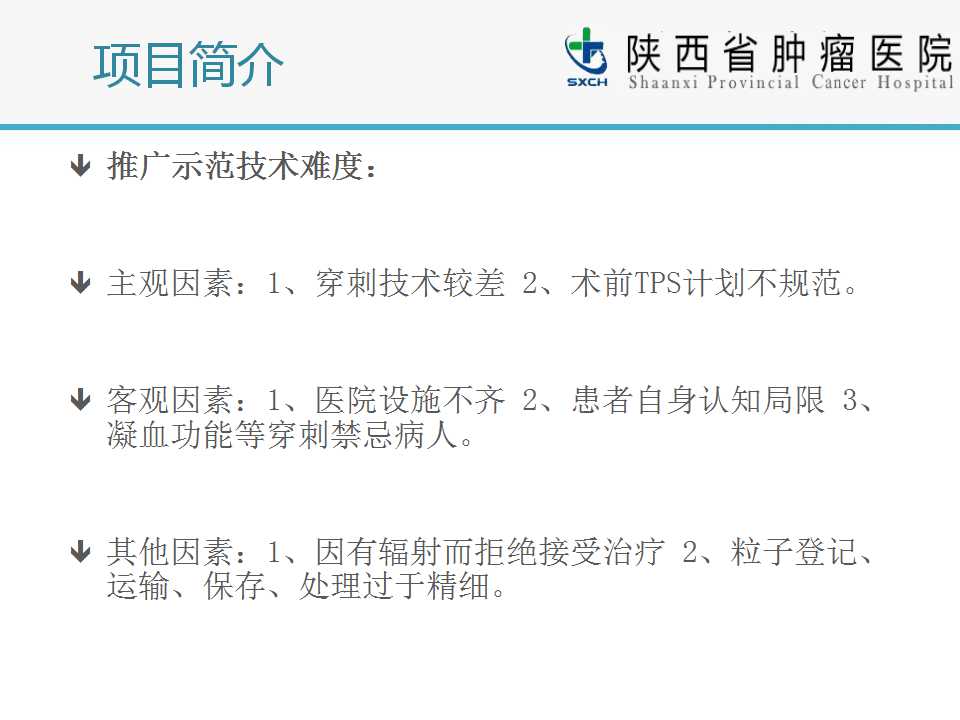 项目简介

SXCH 陕西省肿瘤医院 Shaanxi Provincial Cancer Hospital

推广示范技术难度：

主观因素：1、穿刺技术较差 2、术前TPS计划不规范。

客观因素：1、医院设施不齐 2、患者自身认知局限 3、凝血功能等穿刺禁忌病人。

其他因素：1、因有辐射而拒绝接受治疗 2、粒子登记、运输、保存、处理过于精细。